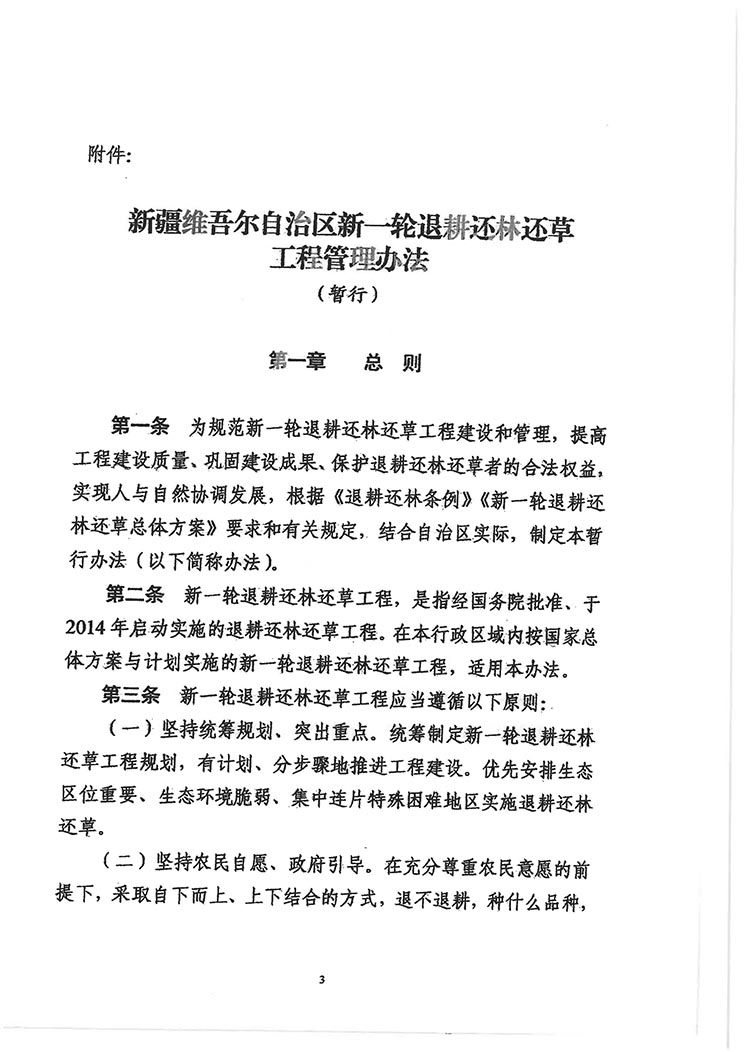 附件:

新疆维吾尔自治区新一轮退耕还林还草工程管理办法

（暂行）

第一章　总　则

第一条　为规范新一轮退耕还林还草工程建设和管理，提高工程建设质量、巩固建设成果、保护退耕还林还草者的合法权益，实现人与自然协调发展，根据《退耕还林条例》《新一轮退耕还林还草总体方案》要求和有关规定，结合自治区实际，制定本暂行办法（以下简称办法）。

第二条　新一轮退耕还林还草工程，是指经国务院批准、于2014年启动实施的退耕还林还草工程。在本行政区域内按国家总体方案与计划实施的新一轮退耕还林还草工程，适用本办法。

第三条　新一轮退耕还林还草工程应当遵循以下原则：

（一）坚持统筹规划、突出重点。统筹制定新一轮退耕还林还草工程规划，有计划、分步骤地推进工程建设。优先安排生态区位重要、生态环境脆弱、集中连片特殊困难地区实施退耕还林还草。

（二）坚持农民自愿、政府引导。在充分尊重农民意愿的前提下，采取自下而上、上下结合的方式，退不退耕，种什么品种，

3